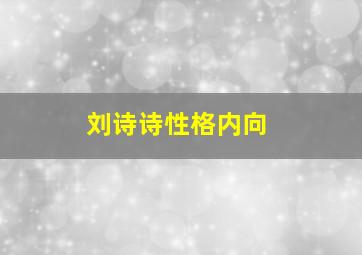 刘诗诗性格内向